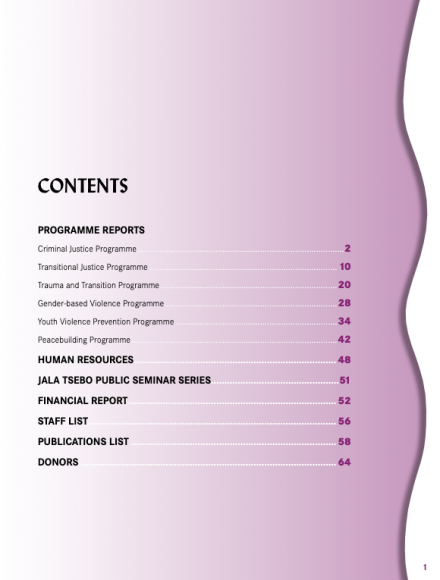 CONTENTS

PROGRAMME REPORTS

Criminal Justice Programme 2

Transitional Justice Programme 10

Trauma and Transition Programme 20

Gender-based Violence Programme 28

Youth Violence Prevention Programme 34

Peacebuilding Programme 42

HUMAN RESOURCES 48

JALA TSEBO PUBLIC SEMINAR SERIES 51

FINANCIAL REPORT 52

STAFF LIST 56

PUBLICATIONS LIST 58

DONORS 64

1